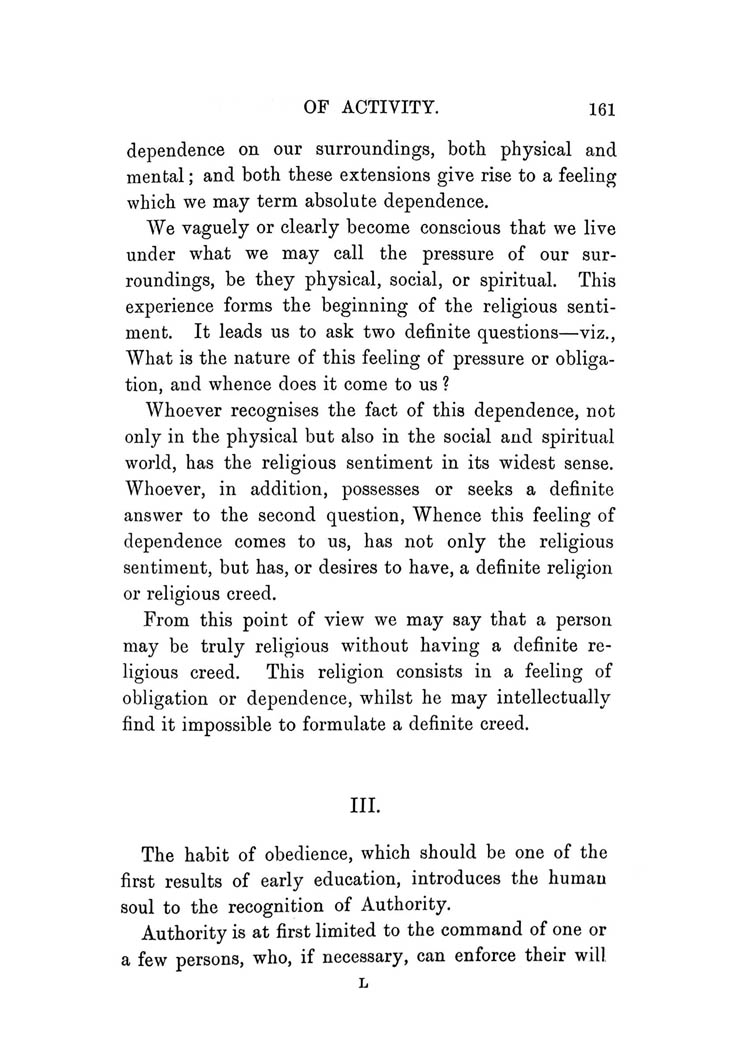 OF ACTIVITY. 161

dependence on our surroundings, both physical and mental; and both these extensions give rise to a feeling which we may term absolute dependence.

We vaguely or clearly become conscious that we live under what we may call the pressure of our surroundings, be they physical, social, or spiritual. This experience forms the beginning of the religious sentiment. It leads us to ask two definite questions—viz., What is the nature of this feeling of pressure or obligation, and whence does it come to us?

Whoever recognises the fact of this dependence, not only in the physical but also in the social and spiritual world, has the religious sentiment in its widest sense. Whoever, in addition, possesses or seeks a definite answer to the second question, Whence this feeling of dependence comes to us, has not only the religious sentiment, but has, or desires to have, a definite religion or religious creed.

From this point of view we may say that a person may be truly religious without having a definite religious creed. This religion consists in a feeling of obligation or dependence, whilst he may intellectually find it impossible to formulate a definite creed.

III.

The habit of obedience, which should be one of the first results of early education, introduces the human soul to the recognition of Authority.

Authority is at first limited to the command of one or a few persons, who, if necessary, can enforce their will

L